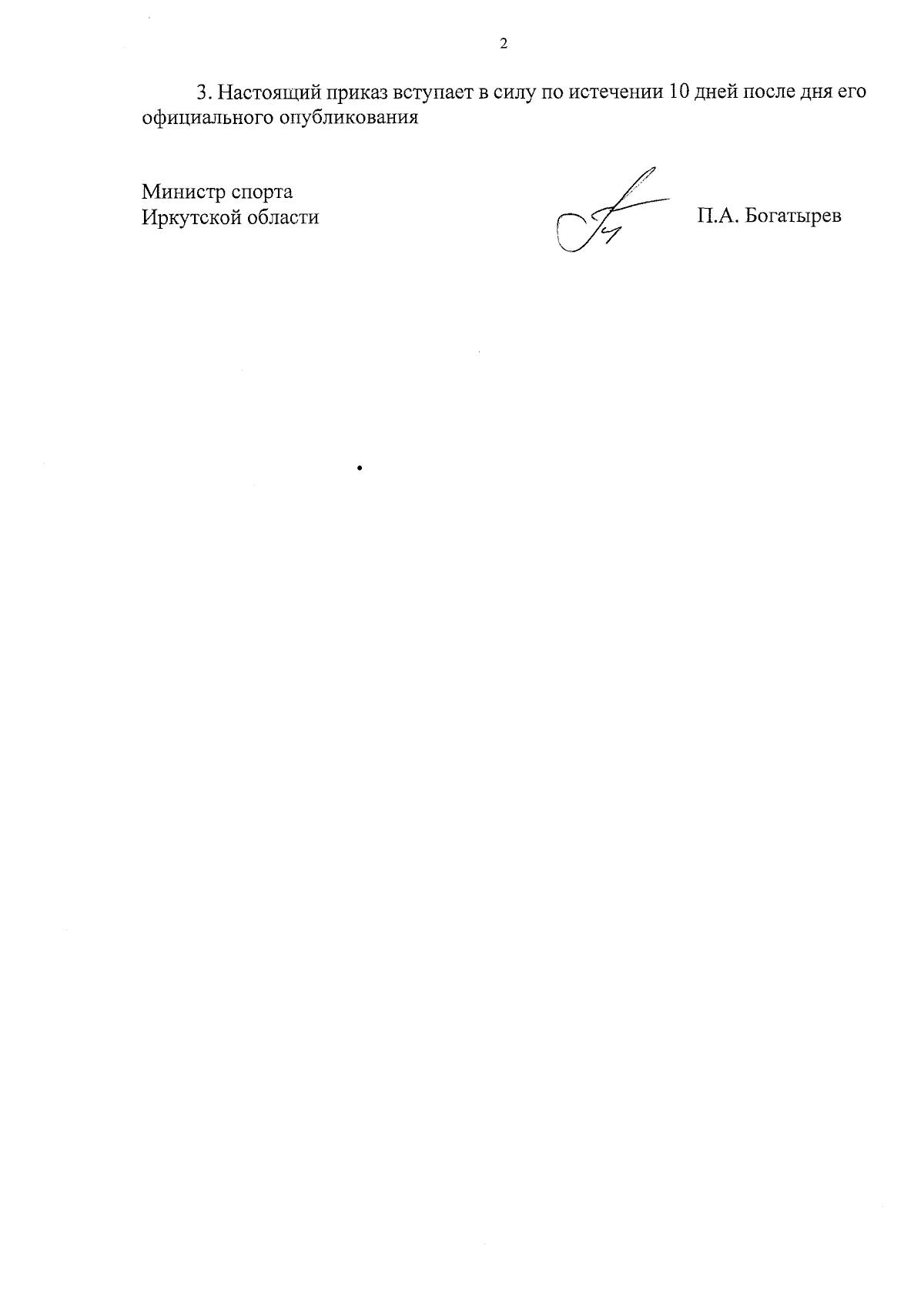 2

3. Настоящий приказ вступает в силу по истечении 10 дней после дня его официального опубликования

Министр спорта
Иркутской области

П.А. Богатырев